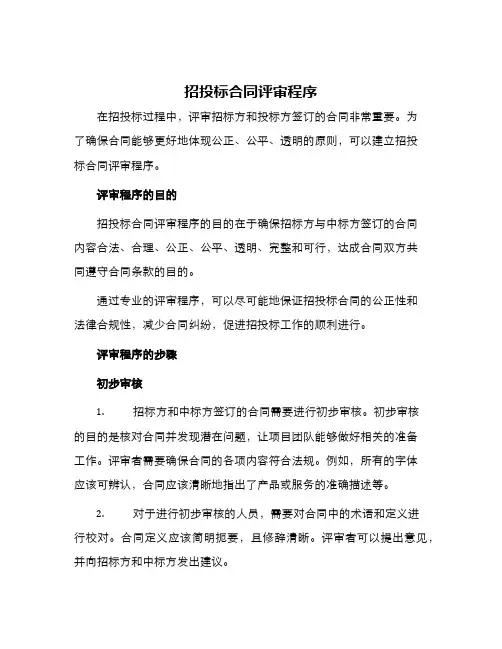 招投标合同评审程序

在招投标过程中，评审招标方和投标方签订的合同非常重要。为了确保合同能够更好地体现公正、公平、透明的原则，可以建立招投标合同评审程序。

评审程序的目的

招投标合同评审程序的目的在于确保招标方与中标方签订的合同内容合法、合理、公正、公平、透明、完整和可行，达成合同双方共同遵守合同条款的目的。

通过专业的评审程序，可以尽可能地保证招投标合同的公正性和法律合规性，减少合同纠纷，促进招投标工作的顺利进行。

评审程序的步骤

初步审核

1. 招标方和中标方签订的合同需要进行初步审核。初步审核的目的是核对合同并发现潜在问题，让项目团队能够做好相关的准备工作。评审者需要确保合同的各项内容符合法规。例如，所有的字体应该可辨认，合同应该清晰地指出了产品或服务的准确描述等。

2. 对于进行初步审核的人员，需要对合同中的术语和定义进行校对。合同定义应该简明扼要，且修辞清晰。评审者可以提出意见，并向招标方和中标方发出建议。